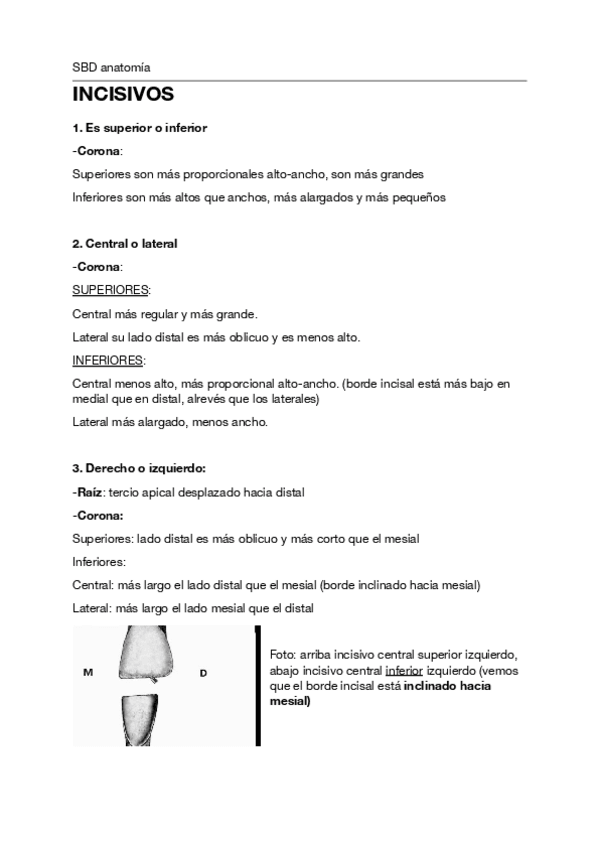 SBD anatomía

INCISIVOS

1. Es superior o inferior

-Corona:

Superiores son más proporcionales alto-ancho, son más grandes

Inferiores son más altos que anchos, más alargados y más pequeños

2. Central o lateral

-Corona:

SUPERIORES:

Central más regular y más grande.

Lateral su lado distal es más oblicuo y es menos alto.

INFERIORES:

Central menos alto, más proporcional alto-ancho. (borde incisal está más bajo en medial que en distal, alrevés que los laterales)

Lateral más alargado, menos ancho.

3. Derecho o izquierdo:

-Raíz: tercio apical desplazado hacia distal

-Corona:

Superiores: lado distal es más oblicuo y más corto que el mesial

Inferiores:

Central: más largo el lado distal que el mesial (borde inclinado hacia mesial)

Lateral: más largo el lado mesial que el distal

M

D

Foto: arriba incisivo central superior izquierdo, abajo incisivo central inferior izquierdo (vemos que el borde incisal está inclinado hacia mesial)